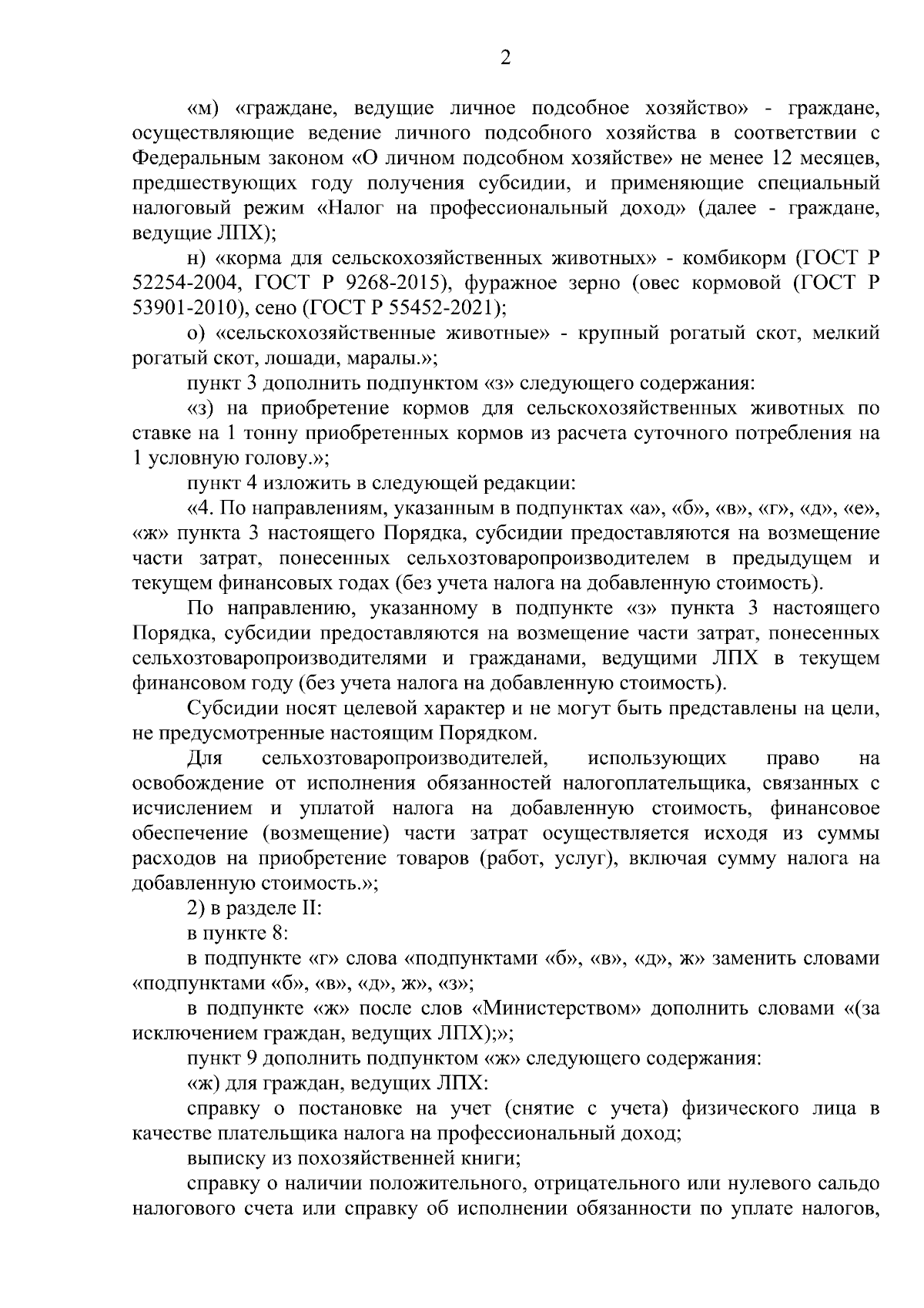 2

«м) «граждане, ведущие личное подсобное хозяйство» - граждане, осуществляющие ведение личного подсобного хозяйства в соответствии с Федеральным законом «О личном подсобном хозяйстве» не менее 12 месяцев, предшествующих году получения субсидии, и применяющие специальный налоговый режим «Налог на профессиональный доход» (далее - граждане, ведущие ЛПХ);

н) «корма для сельскохозяйственных животных» - комбикорм (ГОСТ Р 52254-2004, ГОСТ Р 9268-2015), фуражное зерно (овес кормовой (ГОСТ Р 53901-2010), сено (ГОСТ Р 55452-2021);

о) «сельскохозяйственные животные» - крупный рогатый скот, мелкий рогатый скот, лошади, маралы.»;

пункт 3 дополнить подпунктом «з» следующего содержания:

«з) на приобретение кормов для сельскохозяйственных животных по ставке на 1 тонну приобретенных кормов из расчета суточного потребления на 1 условную голову.»;

пункт 4 изложить в следующей редакции:

«4. По направлениям, указанным в подпунктах «а», «б», «в», «г», «д», «е», «ж» пункта 3 настоящего Порядка, субсидии предоставляются на возмещение части затрат, понесенных сельхозтоваропроизводителем в предыдущем и текущем финансовых годах (без учета налога на добавленную стоимость).

По направлению, указанному в подпункте «з» пункта 3 настоящего Порядка, субсидии предоставляются на возмещение части затрат, понесенных сельхозтоваропроизводителями и гражданами, ведущими ЛПХ в текущем финансовом году (без учета налога на добавленную стоимость).

Субсидии носят целевой характер и не могут быть представлены на цели, не предусмотренные настоящим Порядком.

Для сельхозтоваропроизводителей, использующих право на освобождение от исполнения обязанностей налогоплательщика, связанных с исчислением и уплатой налога на добавленную стоимость, финансовое обеспечение (возмещение) части затрат осуществляется исходя из суммы расходов на приобретение товаров (работ, услуг), включая сумму налога на добавленную стоимость.»;

2) в разделе II:

в пункте 8:

в подпункте «г» слова «подпунктами «б», «в», «д», ж» заменить словами «подпунктами «б», «в», «д», ж», «з»;

в подпункте «ж» после слов «Министерством» дополнить словами «(за исключением граждан, ведущих ЛПХ);»;

пункт 9 дополнить подпунктом «ж» следующего содержания:

«ж) для граждан, ведущих ЛПХ:

справку о постановке на учет (снятие с учета) физического лица в качестве плательщика налога на профессиональный доход;

выписку из похозяйственней книги;

справку о наличии положительного, отрицательного или нулевого сальдо налогового счета или справку об исполнении обязанности по уплате налогов,